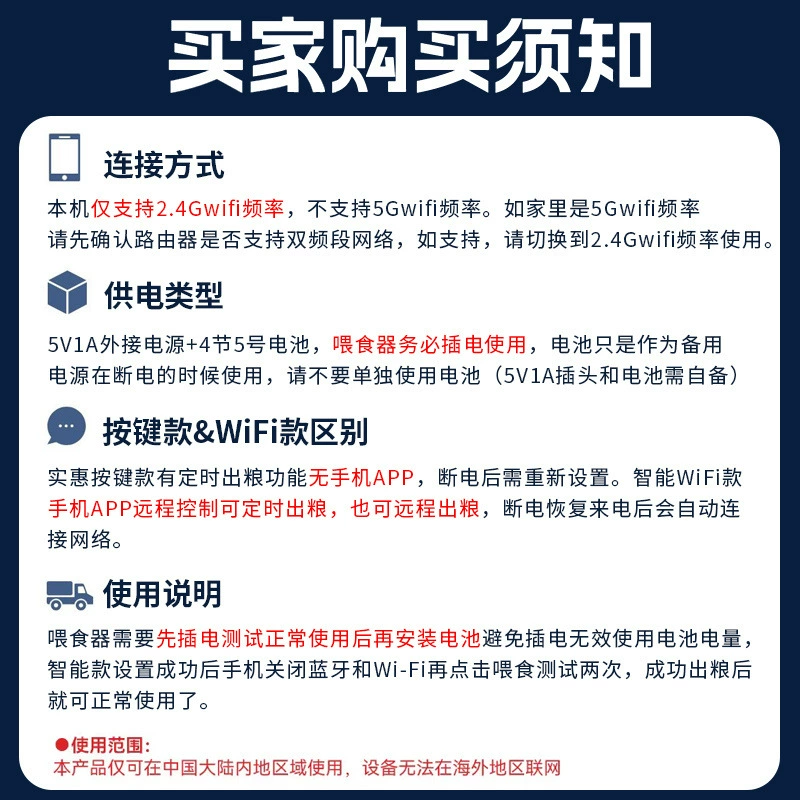 买家购买须知

连接方式

本机仅支持2.4Gwifi频率，不支持5Gwifi频率。如家里是5Gwifi频率请先确认路由器是否支持双频段网络，如支持，请切换到2.4Gwifi频率使用。

供电类型

5V1A外接电源+4节5号电池，喂食器务必插电使用，电池只是作为备用电源在断电的时候使用，请不要单独使用电池（5V1A插头和电池需自备）

按键款&WiFi款区别

实惠按键款有定时出粮功能无手机APP，断电后需重新设置。智能WiFi款手机APP远程控制可定时出粮，也可远程出粮，断电恢复来电后会自动连接网络。

使用说明

喂食器需要先插电测试正常使用后再安装电池避免插电无效使用电池电量，智能款设置成功后手机关闭蓝牙和Wi-Fi再点击喂食测试两次，成功出粮后就可正常使用了。

●使用范围：
本产品仅可在中国大陆内地区域使用，设备无法在海外地区联网